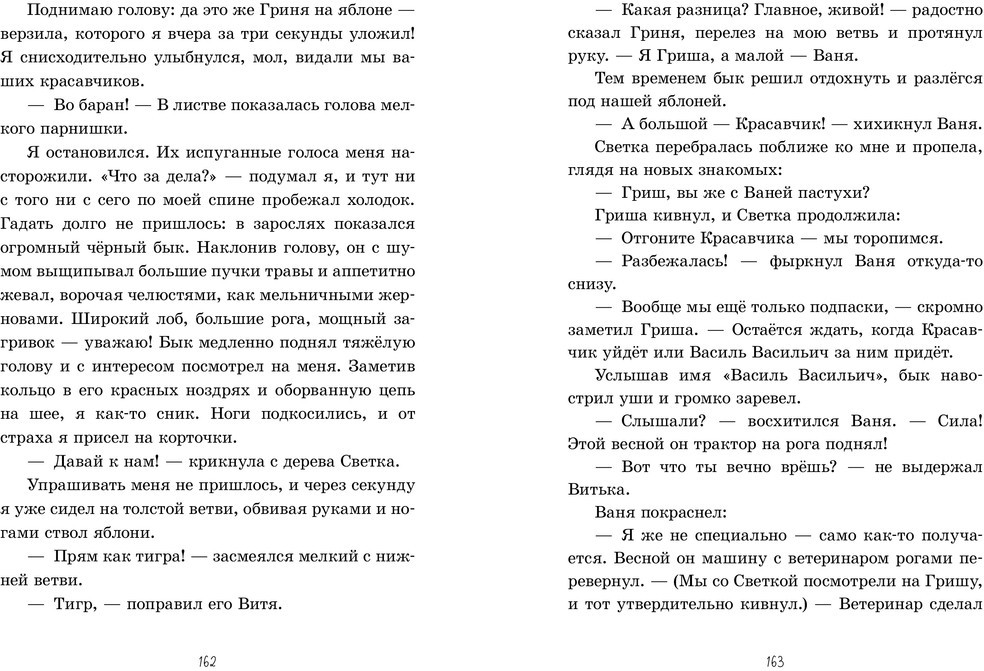 Поднимаю голову: да это же Гриня на яблоне — верзила, которого я вчера за три секунды уложил! Я снисходительно улыбнулся, мол, видали мы ваших красавчиков.

— Во баран! — В листве показалась голова мелкого парнишки.

Я остановился. Их испуганные голоса меня насторожили. «Что за дела?» — подумал я, и тут ни с того ни с сего по моей спине пробежал холодок. Гадать долго не пришлось: в зарослях показался огромный чёрный бык. Наклонив голову, он с шумом выщипывал большие пучки травы и аппетитно жевал, ворочая челюстями, как мельничными жерновами. Широкий лоб, большие рога, мощный загривок — уважаю! Бык медленно поднял тяжёлую голову и с интересом посмотрел на меня. Заметив кольцо в его красных ноздрях и оборванную цепь на шее, я как-то сник. Ноги подкосились, и от страха я присел на корточки.

— Давай к нам! — крикнула с дерева Светка.

Упрашивать меня не пришлось, и через секунду я уже сидел на толстой ветви, обвивая руками и ногами ствол яблони.

— Прям как тигра! — засмеялся мелкий с нижней ветви.

— Тигр, — поправил его Витя.

162

— Какая разница? Главное, живой! — радостно сказал Гриня, перелез на мою ветвь и протянул руку. — Я Гриша, а малой — Ваня.

Тем временем бык решил отдохнуть и разлёгся под нашей яблоней.

— А большой — Красавчик! — хихикнул Ваня.

Светка перебралась поближе ко мне и пропела, глядя на новых знакомых:

— Гриш, вы же с Ваней пастухи?

Гриша кивнул, и Светка продолжила:

— Отгоните Красавчика — мы торопимся.

— Разбежалась! — фыркнул Ваня откуда-то снизу.

— Вообще мы ещё только подпаски, — скромно заметил Гриша. — Остаётся ждать, когда Красавчик уйдёт или Василь Васильич за ним придёт.

Услышав имя «Василь Васильич», бык навострил уши и громко заревел.

— Слышали? — восхитился Ваня. — Сила! Этой весной он трактор на рога поднял!

— Вот что ты вечно врёшь? — не выдержал Витька.

Ваня покраснел:

— Я же не специально — само как-то получается. Весной он машину с ветеринаром рогами перевернул. — (Мы со Светкой посмотрели на Гришу, и тот утвердительно кивнул.) — Ветеринар сделал

163